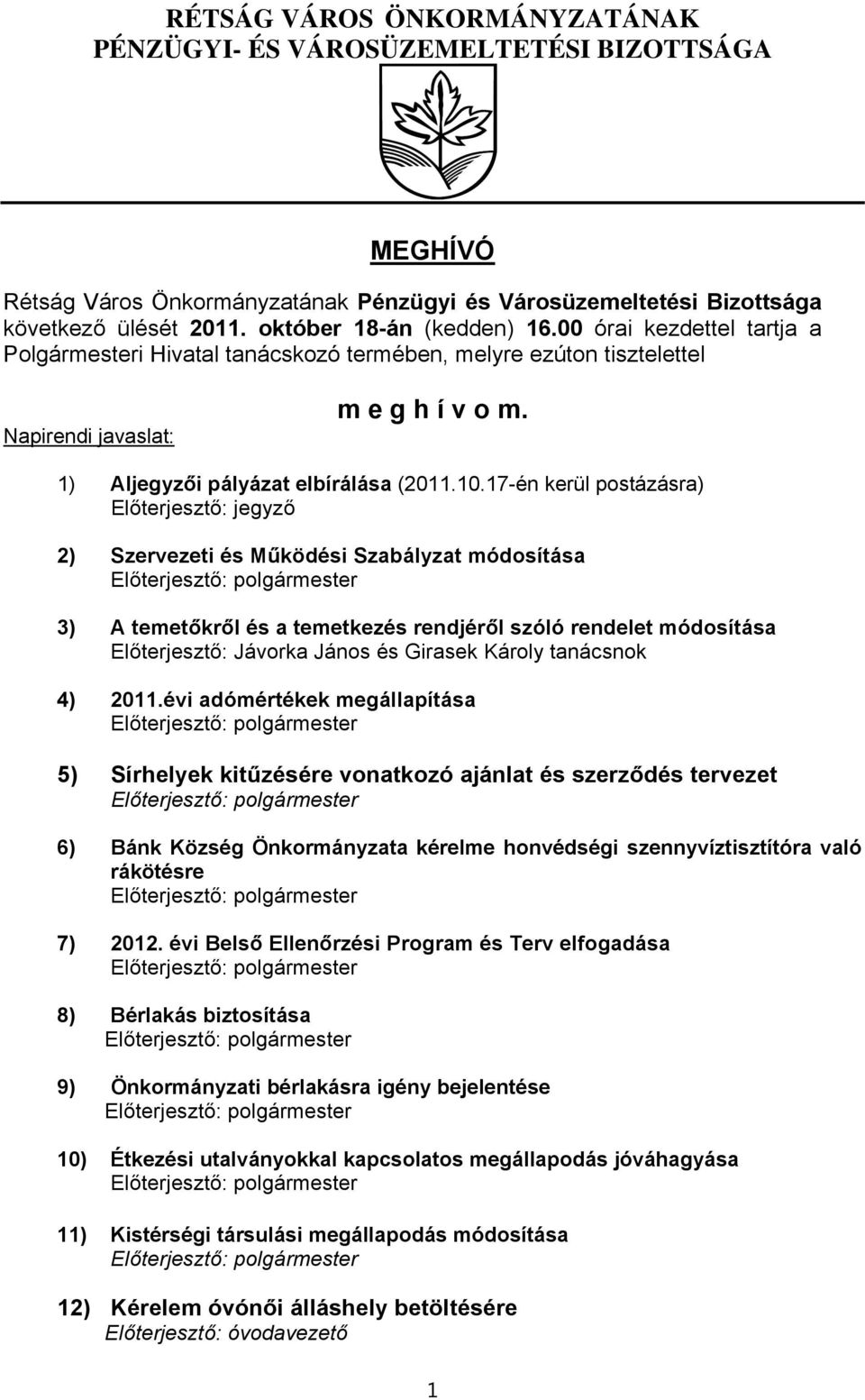 RÉTSÁG VÁROS ÖNKORMÁNYZATÁNAK PÉNZÜGYI- ÉS VÁROSÜZEMELTETÉSI BIZOTTSÁGA

MEGHÍVÓ

Rétság Város Önkormányzatának Pénzügyi és Városüzemeltetési Bizottsága következő ülését 2011. október 18-án (kedden) 16.00 órai kezdettel tartja a Polgármesteri Hivatal tanácskozó termében, melyre ezúton tisztelettel

m e g h í v o m.

Napirendi javaslat:

1) Aljegyzői pályázat elbírálása (2011.10.17-én kerül postázásra)
Előterjesztő: jegyző

2) Szervezeti és Működési Szabályzat módosítása
Előterjesztő: polgármester

3) A temetőkről és a temetkezés rendjéről szóló rendelet módosítása
Előterjesztő: Jávorka János és Girasek Károly tanácsnok

4) 2011.évi adómértékek megállapítása
Előterjesztő: polgármester

5) Sírhelyek kitűzésére vonatkozó ajánlat és szerződés tervezet
Előterjesztő: polgármester

6) Bánk Község Önkormányzata kérelme honvédségi szennyvíztisztítóra való rákötésre
Előterjesztő: polgármester

7) 2012. évi Belső Ellenőrzési Program és Terv elfogadása
Előterjesztő: polgármester

8) Bérlakás biztosítása
Előterjesztő: polgármester

9) Önkormányzati bérlakásra igény bejelentése
Előterjesztő: polgármester

10) Étkezési utalványokkal kapcsolatos megállapodás jóváhagyása
Előterjesztő: polgármester

11) Kistérségi társulási megállapodás módosítása
Előterjesztő: polgármester

12) Kérelem óvónői álláshely betöltésére
Előterjesztő: óvodavezető

1